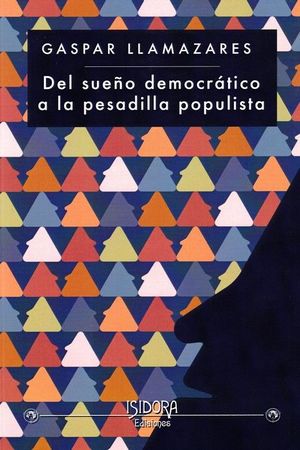 GASPAR LLAMAZARES

Del sueño democrático a la pesadilla populista

ISIDORA
Ediciones